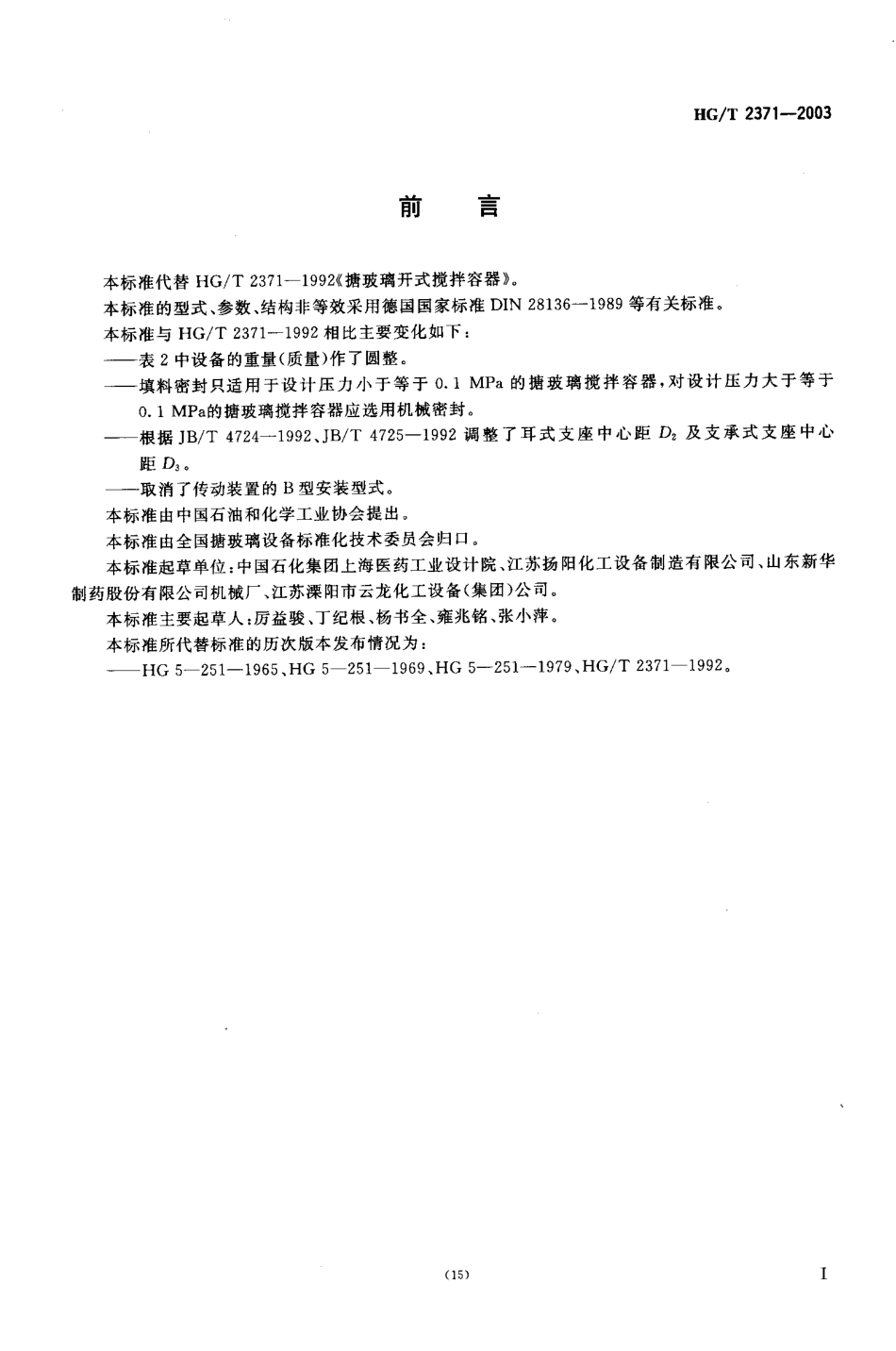 HG/T 2371—2003

前　言

本标准代替 HG/T 2371—1992《搪玻璃开式搅拌容器》。

本标准的型式、参数、结构非等效采用德国国家标准 DIN 28136—1989 等有关标准。

本标准与 HG/T 2371—1992 相比主要变化如下：

——表 2 中设备的重量(质量)作了圆整。

——填料密封只适用于设计压力小于等于 0.1 MPa 的搪玻璃搅拌容器，对设计压力大于等于 0.1 MPa的搪玻璃搅拌容器应选用机械密封。

——根据 JB/T 4724—1992、JB/T 4725—1992 调整了耳式支座中心距 $D_2$ 及支承式支座中心距 $D_3$。

——取消了传动装置的 B 型安装型式。

本标准由中国石油和化学工业协会提出。

本标准由全国搪玻璃设备标准化技术委员会归口。

本标准起草单位：中国石化集团上海医药工业设计院、江苏扬阳化工设备制造有限公司、山东新华制药股份有限公司机械厂、江苏溧阳市云龙化工设备(集团)公司。

本标准主要起草人：厉益骏、丁纪根、杨书全、雍兆铭、张小萍。

本标准所代替标准的历次版本发布情况为：

——HG 5—251—1965、HG 5—251—1969、HG 5—251—1979、HG/T 2371—1992。

(15)

I